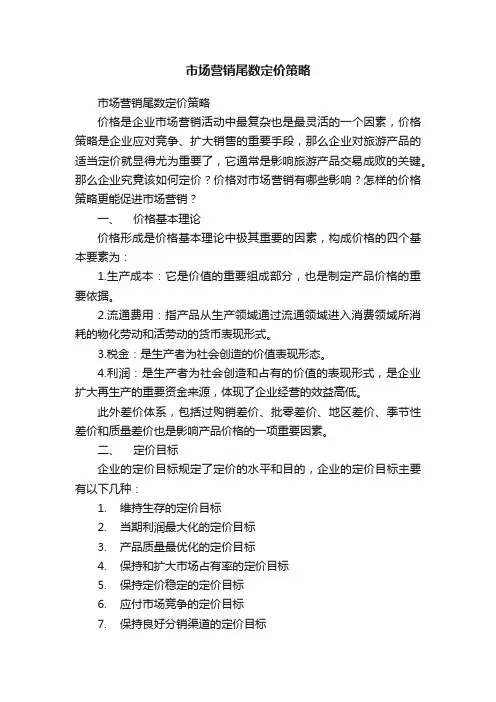 市场营销尾数定价策略

市场营销尾数定价策略

价格是企业市场营销活动中最复杂也是最灵活的一个因素，价格策略是企业应对竞争、扩大销售的重要手段，那么企业对旅游产品的适当定价就显得尤为重要了，它通常是影响旅游产品交易成败的关键。那么企业究竟该如何定价？价格对市场营销有哪些影响？怎样的价格策略更能促进市场营销？

一、　价格基本理论

价格形成是价格基本理论中极其重要的因素，构成价格的四个基本要素为：

1.生产成本：它是价值的重要组成部分，也是制定产品价格的重要依据。

2.流通费用：指产品从生产领域通过流通领域进入消费领域所消耗的物化劳动和活劳动的货币表现形式。

3.税金：是生产者为社会创造的价值表现形态。

4.利润：是生产者为社会创造和占有的价值的表现形式，是企业扩大再生产的重要资金来源，体现了企业经营的效益高低。

此外差价体系，包括过购销差价、批零差价、地区差价、季节性差价和质量差价也是影响产品价格的一项重要因素。

二、　定价目标

企业的定价目标规定了定价的水平和目的，企业的定价目标主要有以下几种：

1.　维持生存的定价目标
2.　当期利润最大化的定价目标
3.　产品质量最优化的定价目标
4.　保持和扩大市场占有率的定价目标
5.　保持定价稳定的定价目标
6.　应付市场竞争的定价目标
7.　保持良好分销渠道的定价目标